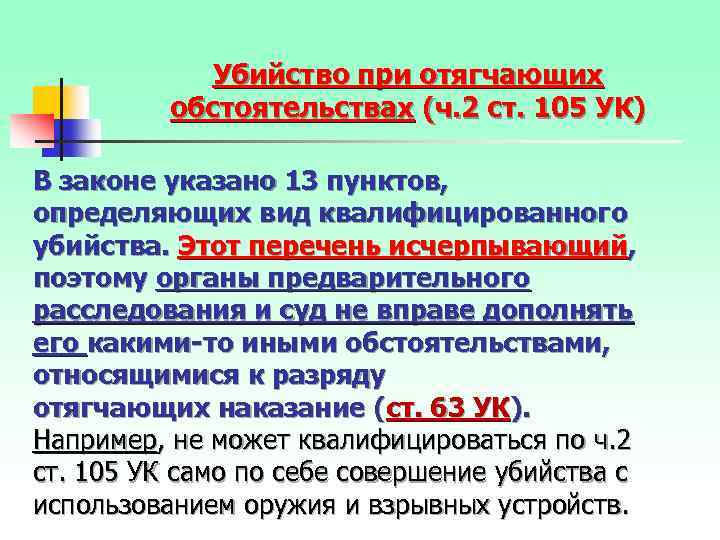 Убийство при отягчающих обстоятельствах (ч.2 ст. 105 УК)

В законе указано 13 пунктов, определяющих вид квалифицированного убийства. Этот перечень исчерпывающий, поэтому органы предварительного расследования и суд не вправе дополнять его какими-то иными обстоятельствами, относящимися к разряду отягчающих наказание (ст. 63 УК).
Например, не может квалифицироваться по ч.2 ст. 105 УК само по себе совершение убийства с использованием оружия и взрывных устройств.